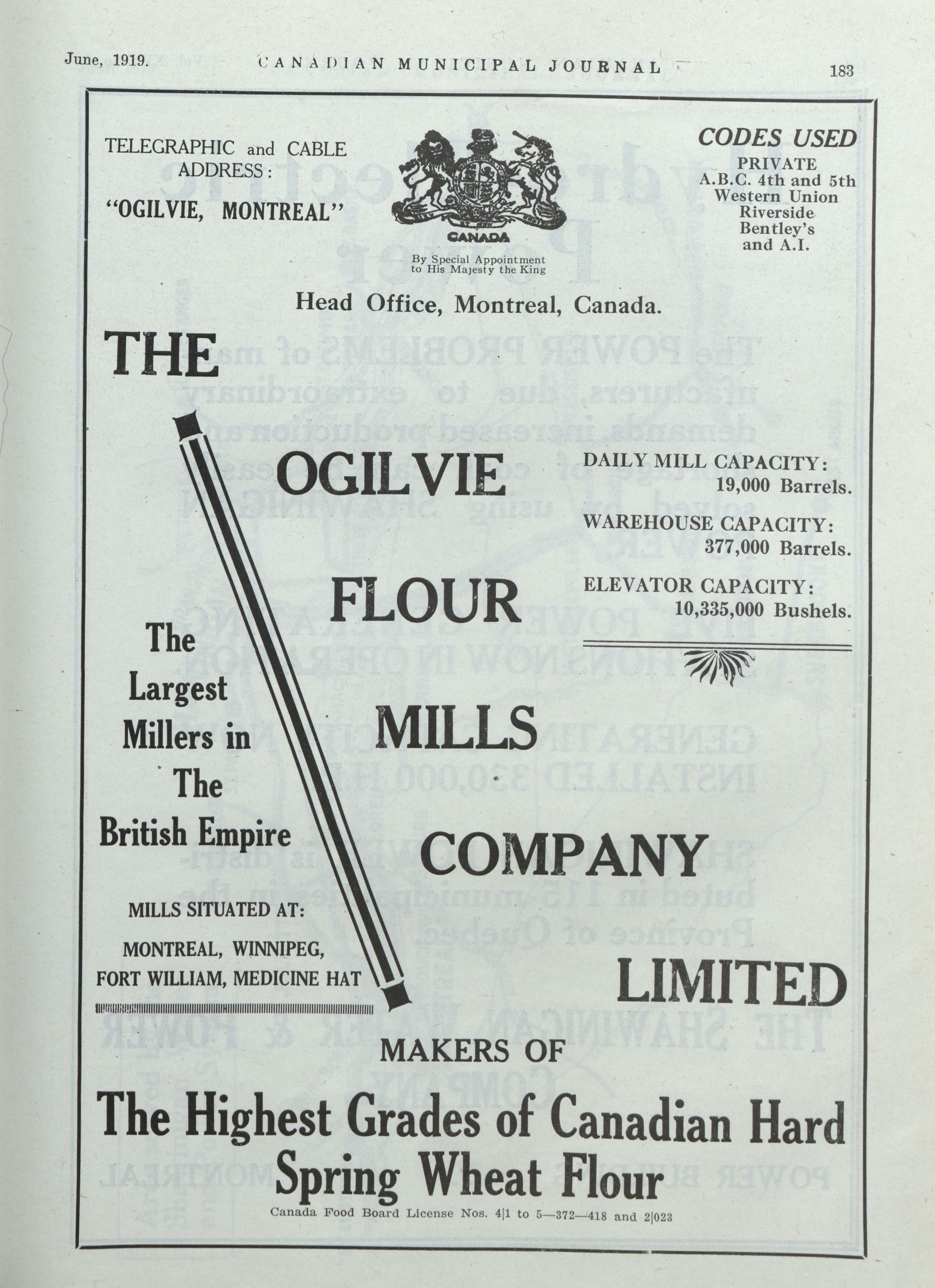 June, 1919. CANADIAN MUNICIPAL JOURNAL 183

TELEGRAPHIC and CABLE ADDRESS:
"OGILVIE, MONTREAL"

CANADA
By Special Appointment to His Majesty the King

CODES USED
PRIVATE
A.B.C. 4th and 5th
Western Union
Riverside
Bentley's
and A.I.

Head Office, Montreal, Canada.

THE OGILVIE FLOUR MILLS COMPANY LIMITED

DAILY MILL CAPACITY:
19,000 Barrels.
WAREHOUSE CAPACITY:
377,000 Barrels.
ELEVATOR CAPACITY:
10,335,000 Bushels.

The Largest Millers in The British Empire

MILLS SITUATED AT:
MONTREAL, WINNIPEG, FORT WILLIAM, MEDICINE HAT

MAKERS OF
The Highest Grades of Canadian Hard Spring Wheat Flour

Canada Food Board License Nos. 4|1 to 5—372—418 and 2|023